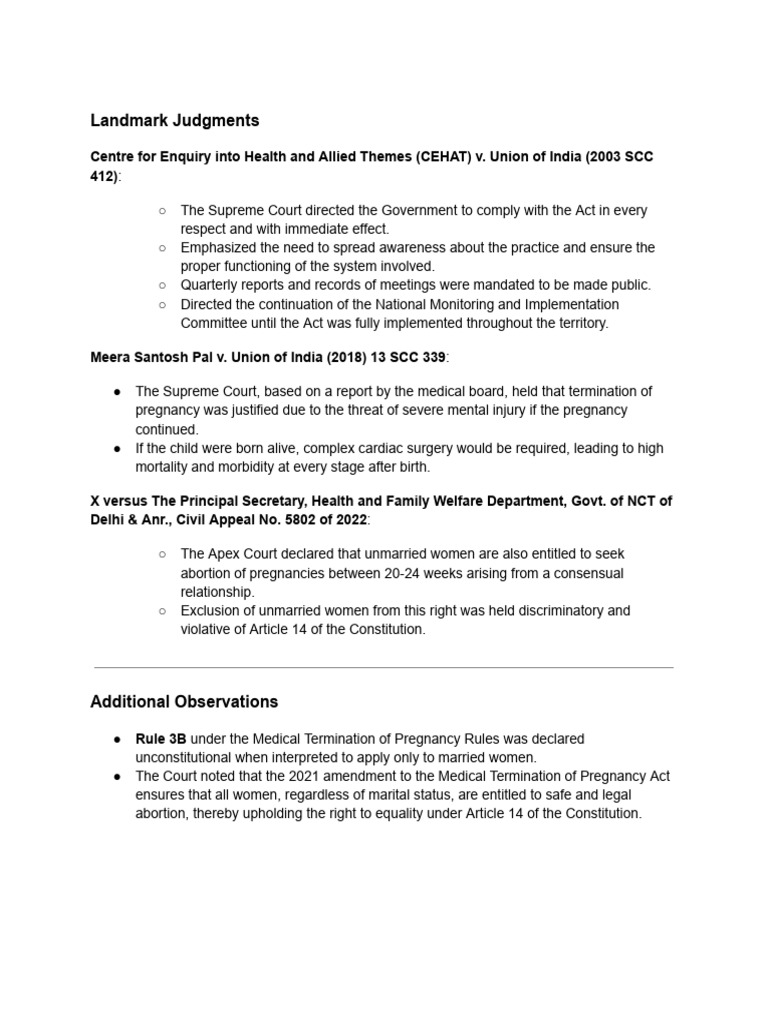 Landmark Judgments

Centre for Enquiry into Health and Allied Themes (CEHAT) v. Union of India (2003 SCC 412):

○ The Supreme Court directed the Government to comply with the Act in every respect and with immediate effect.
○ Emphasized the need to spread awareness about the practice and ensure the proper functioning of the system involved.
○ Quarterly reports and records of meetings were mandated to be made public.
○ Directed the continuation of the National Monitoring and Implementation Committee until the Act was fully implemented throughout the territory.

Meera Santosh Pal v. Union of India (2018) 13 SCC 339:

● The Supreme Court, based on a report by the medical board, held that termination of pregnancy was justified due to the threat of severe mental injury if the pregnancy continued.
● If the child were born alive, complex cardiac surgery would be required, leading to high mortality and morbidity at every stage after birth.

X versus The Principal Secretary, Health and Family Welfare Department, Govt. of NCT of Delhi & Anr., Civil Appeal No. 5802 of 2022:

○ The Apex Court declared that unmarried women are also entitled to seek abortion of pregnancies between 20-24 weeks arising from a consensual relationship.
○ Exclusion of unmarried women from this right was held discriminatory and violative of Article 14 of the Constitution.

Additional Observations

● Rule 3B under the Medical Termination of Pregnancy Rules was declared unconstitutional when interpreted to apply only to married women.
● The Court noted that the 2021 amendment to the Medical Termination of Pregnancy Act ensures that all women, regardless of marital status, are entitled to safe and legal abortion, thereby upholding the right to equality under Article 14 of the Constitution.